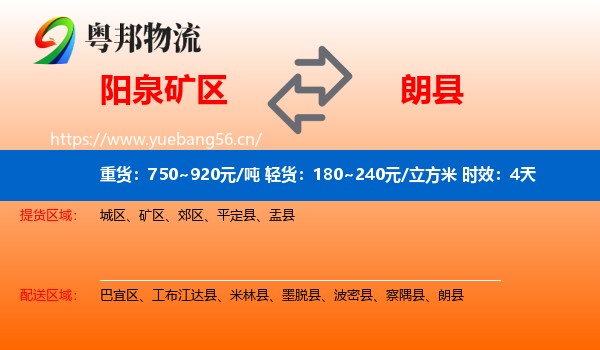 粤邦物流

阳泉矿区

朗县

https://www.yuebang56.cn/

重货：750~920元/吨 轻货：180~240元/立方米 时效：4天

提货区域： 城区、矿区、郊区、平定县、盂县

配送区域： 巴宜区、工布江达县、米林县、墨脱县、波密县、察隅县、朗县